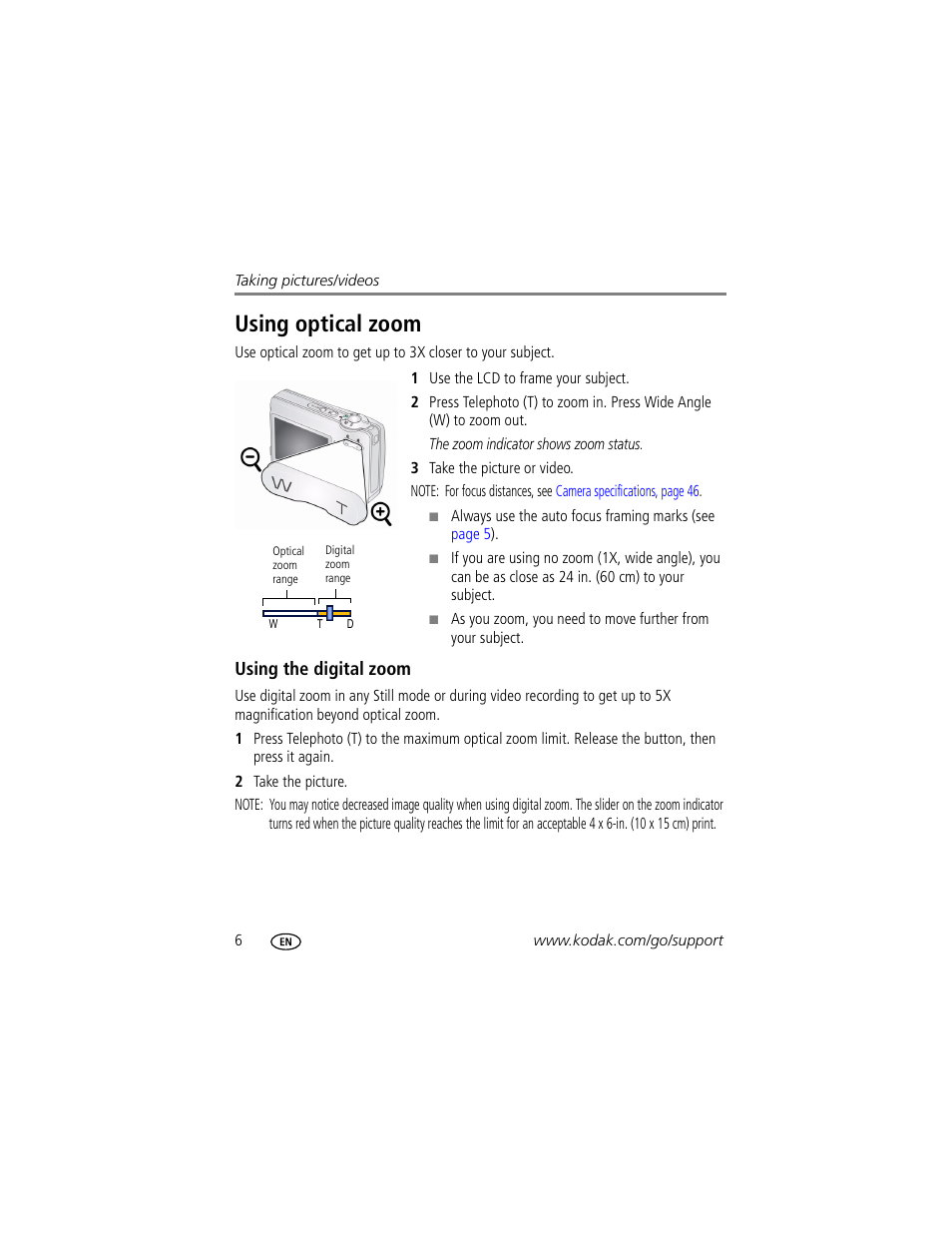 Taking pictures/videos

Using optical zoom

Use optical zoom to get up to 3X closer to your subject.

W

T

Optical zoom range

Digital zoom range

W T D

1 Use the LCD to frame your subject.

2 Press Telephoto (T) to zoom in. Press Wide Angle (W) to zoom out.

The zoom indicator shows zoom status.

3 Take the picture or video.

NOTE: For focus distances, see Camera specifications, page 46.

■ Always use the auto focus framing marks (see page 5).

■ If you are using no zoom (1X, wide angle), you can be as close as 24 in. (60 cm) to your subject.

■ As you zoom, you need to move further from your subject.

Using the digital zoom

Use digital zoom in any Still mode or during video recording to get up to 5X magnification beyond optical zoom.

1 Press Telephoto (T) to the maximum optical zoom limit. Release the button, then press it again.

2 Take the picture.

NOTE: You may notice decreased image quality when using digital zoom. The slider on the zoom indicator turns red when the picture quality reaches the limit for an acceptable 4 x 6-in. (10 x 15 cm) print.

6 EN www.kodak.com/go/support